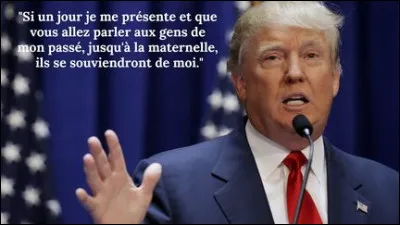 "Si un jour je me présente et que vous allez parler aux gens de mon passé, jusqu'à la maternelle, ils se souviendront de moi."